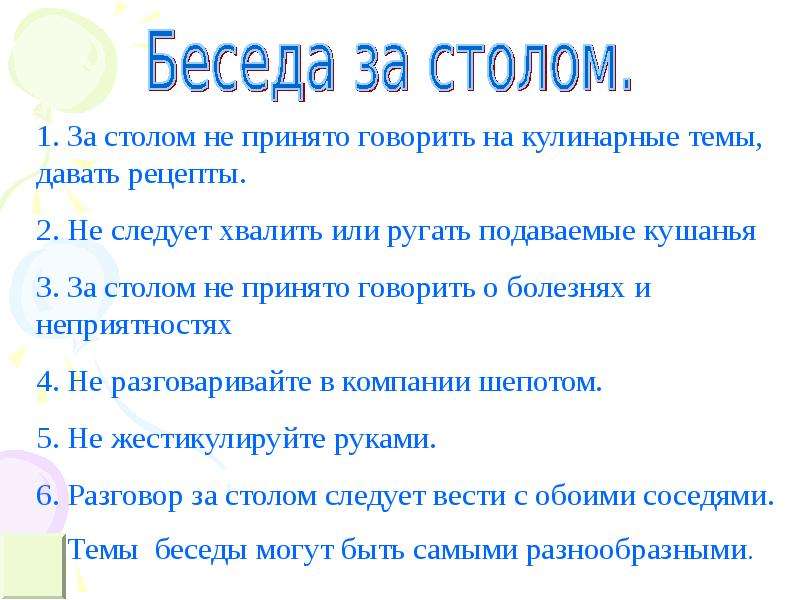 Беседа за столом.

1. За столом не принято говорить на кулинарные темы, давать рецепты.

2. Не следует хвалить или ругать подаваемые кушанья

3. За столом не принято говорить о болезнях и неприятностях

4. Не разговаривайте в компании шепотом.

5. Не жестикулируйте руками.

6. Разговор за столом следует вести с обоими соседями.

Темы беседы могут быть самыми разнообразными.